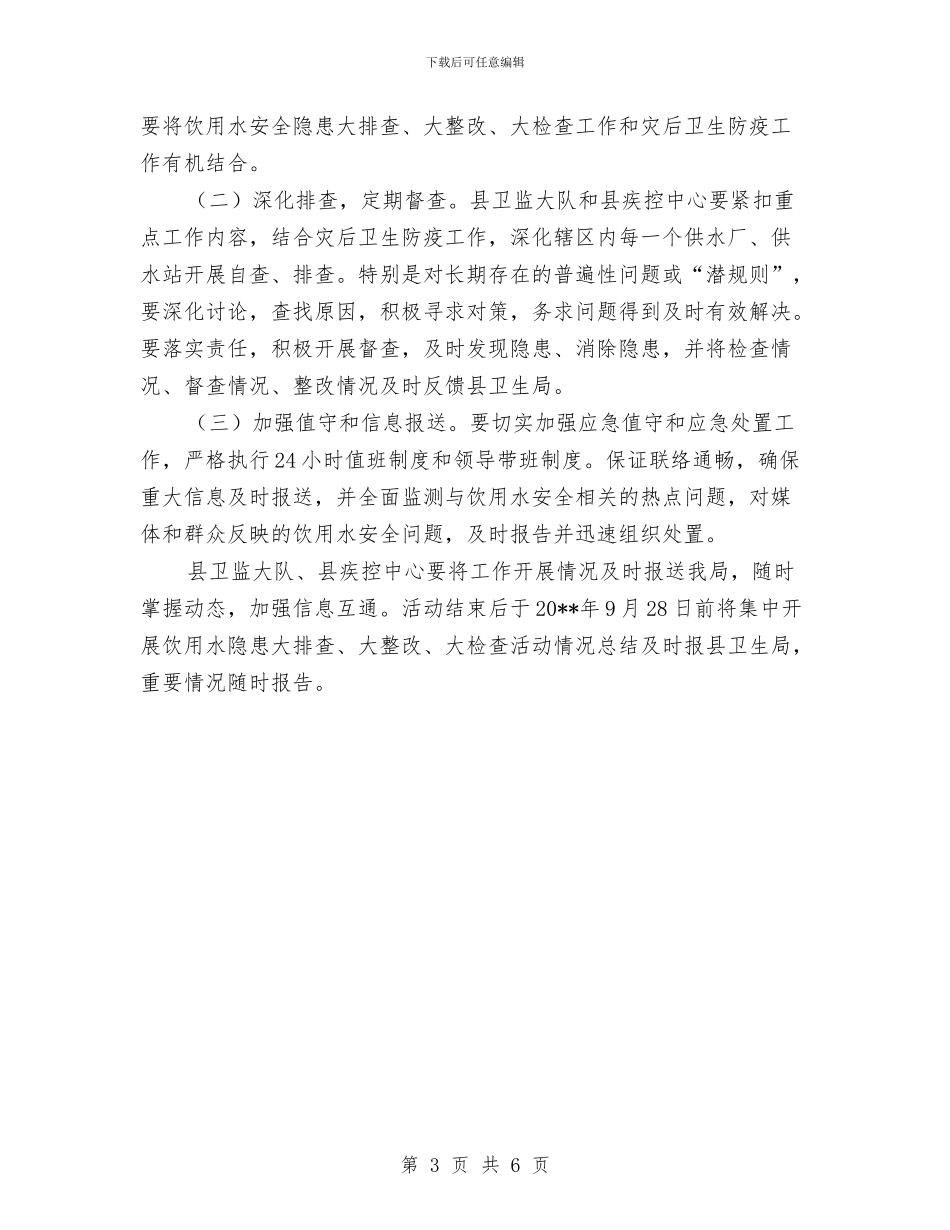 下载后可任意编辑

要将饮用水安全隐患大排查、大整改、大检查工作和灾后卫生防疫工作有机结合。

（二）深化排查，定期督查。县卫监大队和县疾控中心要紧扣重点工作内容，结合灾后卫生防疫工作，深化辖区内每一个供水厂、供水站开展自查、排查。特别是对长期存在的普遍性问题或“潜规则”，要深化讨论，查找原因，积极寻求对策，务求问题得到及时有效解决。要落实责任，积极开展督查，及时发现隐患、消除隐患，并将检查情况、督查情况、整改情况及时反馈县卫生局。

（三）加强值守和信息报送。要切实加强应急值守和应急处置工作，严格执行24小时值班制度和领导带班制度。保证联络通畅，确保重大信息及时报送，并全面监测与饮用水安全相关的热点问题，对媒体和群众反映的饮用水安全问题，及时报告并迅速组织处置。

县卫监大队、县疾控中心要将工作开展情况及时报送我局，随时掌握动态，加强信息互通。活动结束后于20**年9月28日前将集中开展饮用水隐患大排查、大整改、大检查活动情况总结及时报县卫生局，重要情况随时报告。

第 3 页 共 6 页